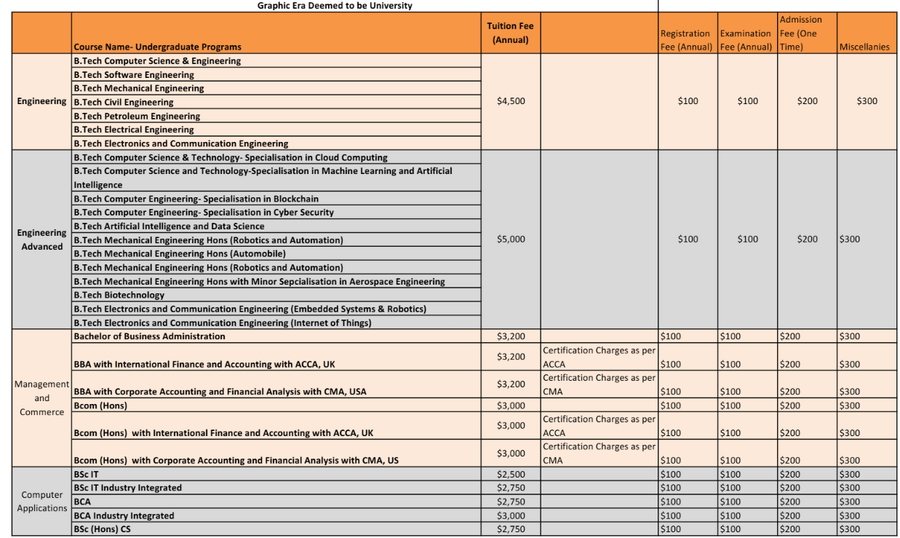 Graphic Era Deemed to be University

| | Course Name- Undergraduate Programs | Tuition Fee (Annual) | | Registration Fee (Annual) | Examination Fee (Annual) | Admission Fee (One Time) | Miscellanies |
|---|---|---|---|---|---|---|---|
| Engineering | B.Tech Computer Science & Engineering | $4,500 | | $100 | $100 | $200 | $300 |
| | B.Tech Software Engineering | | | | | | |
| | B.Tech Mechanical Engineering | | | | | | |
| | B.Tech Civil Engineering | | | | | | |
| | B.Tech Petroleum Engineering | | | | | | |
| | B.Tech Electrical Engineering | | | | | | |
| | B.Tech Electronics and Communication Engineering | | | | | | |
| Engineering Advanced | B.Tech Computer Science & Technology- Specialisation in Cloud Computing | $5,000 | | $100 | $100 | $200 | $300 |
| | B.Tech Computer Science and Technology-Specialisation in Machine Learning and Artificial Intelligence | | | | | | |
| | B.Tech Computer Engineering- Specialisation in Blockchain | | | | | | |
| | B.Tech Computer Engineering- Specialisation in Cyber Security | | | | | | |
| | B.Tech Artificial Intelligence and Data Science | | | | | | |
| | B.Tech Mechanical Engineering Hons (Robotics and Automation) | | | | | | |
| | B.Tech Mechanical Engineering Hons (Automobile) | | | | | | |
| | B.Tech Mechanical Engineering Hons (Robotics and Automation) | | | | | | |
| | B.Tech Mechanical Engineering Hons with Minor Sepcialisation in Aerospace Engineering | | | | | | |
| | B.Tech Biotechnology | | | | | | |
| | B.Tech Electronics and Communication Engineering (Embedded Systems & Robotics) | | | | | | |
| | B.Tech Electronics and Communication Engineering (Internet of Things) | | | | | | |
| Management and Commerce | Bachelor of Business Administration | $3,200 | | $100 | $100 | $200 | $300 |
| | BBA with International Finance and Accounting with ACCA, UK | $3,200 | Certification Charges as per ACCA | $100 | $100 | $200 | $300 |
| | BBA with Corporate Accounting and Financial Analysis with CMA, USA | $3,200 | Certification Charges as per CMA | $100 | $100 | $200 | $300 |
| | Bcom (Hons) | $3,000 | | $100 | $100 | $200 | $300 |
| | Bcom (Hons) with International Finance and Accounting with ACCA, UK | $3,000 | Certification Charges as per ACCA | $100 | $100 | $200 | $300 |
| | Bcom (Hons) with Corporate Accounting and Financial Analysis with CMA, US | $3,000 | Certification Charges as per CMA | $100 | $100 | $200 | $300 |
| Computer Applications | BSc IT | $2,500 | | $100 | $100 | $200 | $300 |
| | BSc IT Industry Integrated | $2,750 | | $100 | $100 | $200 | $300 |
| | BCA | $2,750 | | $100 | $100 | $200 | $300 |
| | BCA Industry Integrated | $3,000 | | $100 | $100 | $200 | $300 |
| | BSc (Hons) CS | $2,750 | | $100 | $100 | $200 | $300 |